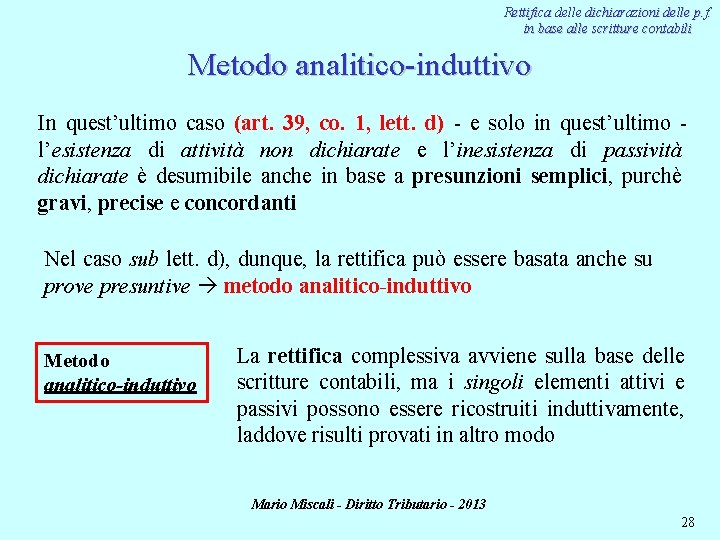 Rettifica delle dichiarazioni delle p.f
in base alle scritture contabili

Metodo analitico-induttivo

In quest'ultimo caso (art. 39, co. 1, lett. d) - e solo in quest'ultimo - l'esistenza di attività non dichiarate e l'inesistenza di passività dichiarate è desumibile anche in base a presunzioni semplici, purchè gravi, precise e concordanti

Nel caso sub lett. d), dunque, la rettifica può essere basata anche su prove presuntive → metodo analitico-induttivo

Metodo analitico-induttivo

La rettifica complessiva avviene sulla base delle scritture contabili, ma i singoli elementi attivi e passivi possono essere ricostruiti induttivamente, laddove risulti provati in altro modo

Mario Miscali - Diritto Tributario - 2013

28